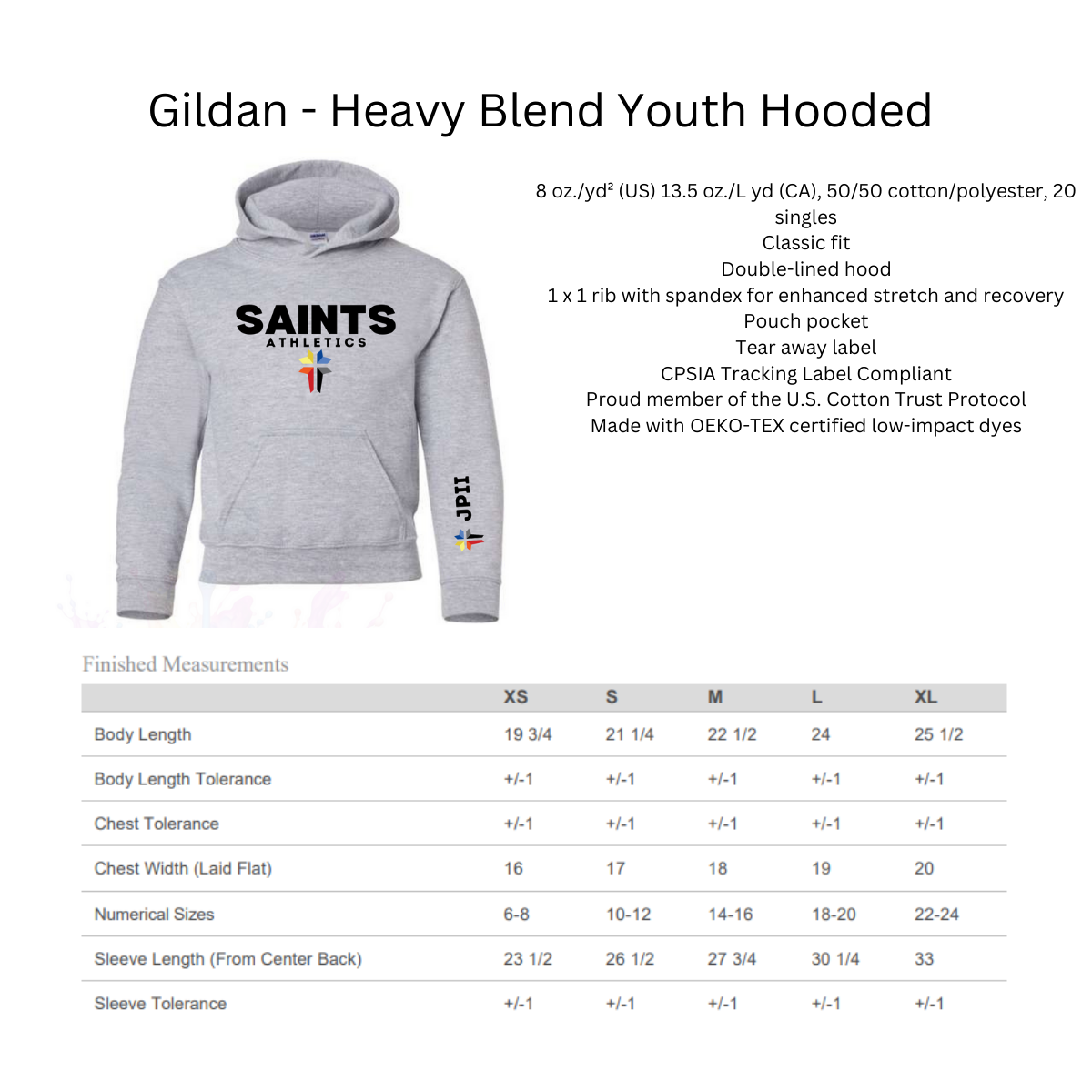 Gildan - Heavy Blend Youth Hooded

SAINTS
ATHLETICS

JPII

8 oz./yd² (US) 13.5 oz./L yd (CA), 50/50 cotton/polyester, 20 singles
Classic fit
Double-lined hood
1 x 1 rib with spandex for enhanced stretch and recovery
Pouch pocket
Tear away label
CPSIA Tracking Label Compliant
Proud member of the U.S. Cotton Trust Protocol
Made with OEKO-TEX certified low-impact dyes

Finished Measurements

| | XS | S | M | L | XL |
|---|---|---|---|---|---|
| Body Length | 19 3/4 | 21 1/4 | 22 1/2 | 24 | 25 1/2 |
| Body Length Tolerance | +/-1 | +/-1 | +/-1 | +/-1 | +/-1 |
| Chest Tolerance | +/-1 | +/-1 | +/-1 | +/-1 | +/-1 |
| Chest Width (Laid Flat) | 16 | 17 | 18 | 19 | 20 |
| Numerical Sizes | 6-8 | 10-12 | 14-16 | 18-20 | 22-24 |
| Sleeve Length (From Center Back) | 23 1/2 | 26 1/2 | 27 3/4 | 30 1/4 | 33 |
| Sleeve Tolerance | +/-1 | +/-1 | +/-1 | +/-1 | +/-1 |